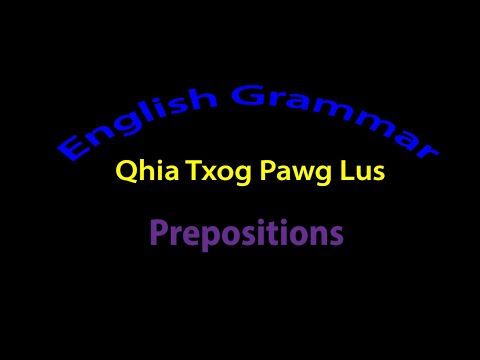 English Grammar

Qhia Txog Pawg Lus

Prepositions